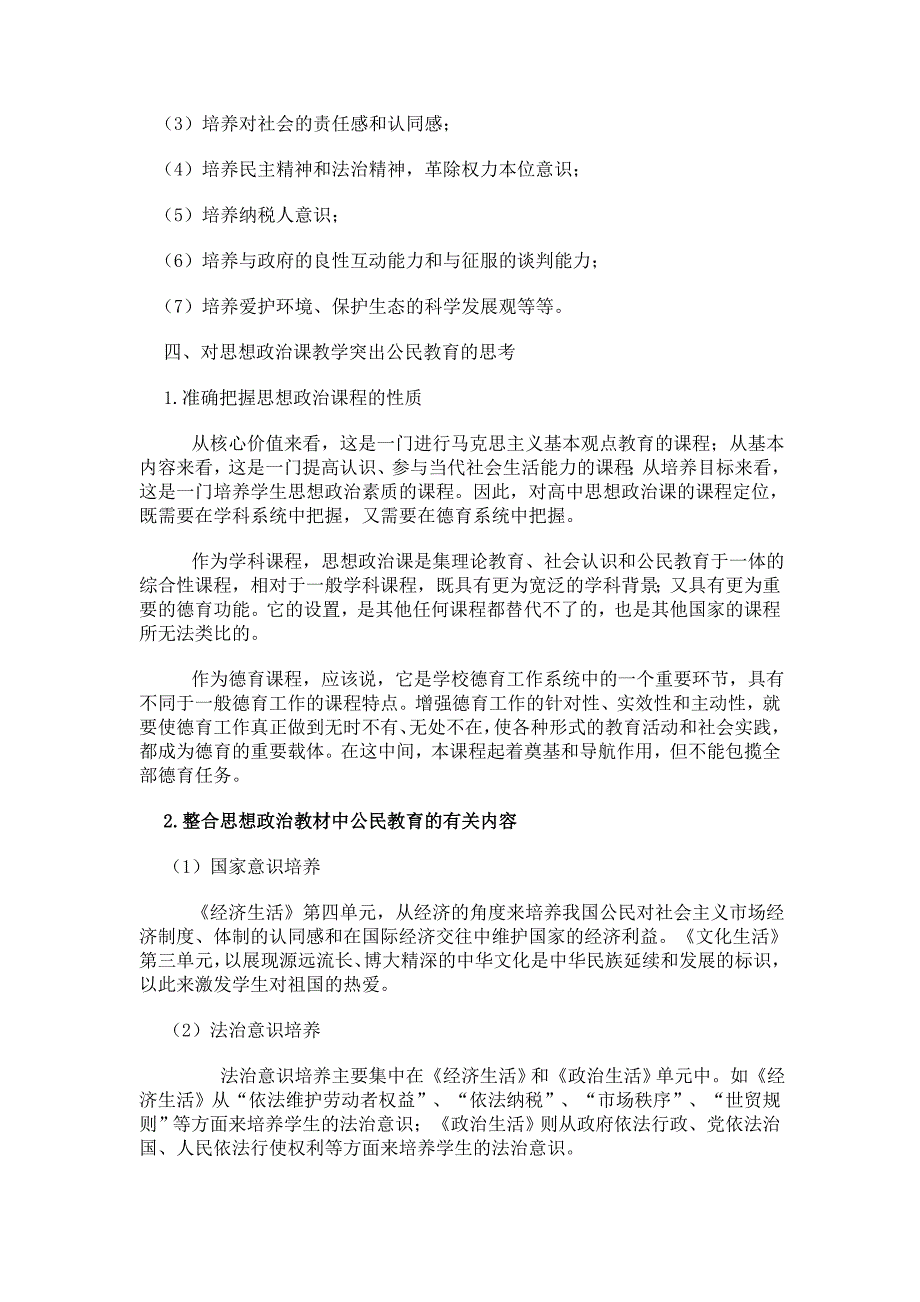 （3）培养对社会的责任感和认同感；

（4）培养民主精神和法治精神，革除权力本位意识；

（5）培养纳税人意识；

（6）培养与政府的良性互动能力和与征服的谈判能力；

（7）培养爱护环境、保护生态的科学发展观等等。

四、对思想政治课教学突出公民教育的思考

1.准确把握思想政治课程的性质

从核心价值来看，这是一门进行马克思主义基本观点教育的课程；从基本内容来看，这是一门提高认识、参与当代社会生活能力的课程；从培养目标来看，这是一门培养学生思想政治素质的课程。因此，对高中思想政治课的课程定位，既需要在学科系统中把握，又需要在德育系统中把握。

作为学科课程，思想政治课是集理论教育、社会认识和公民教育于一体的综合性课程，相对于一般学科课程，既具有更为宽泛的学科背景；又具有更为重要的德育功能。它的设置，是其他任何课程都替代不了的，也是其他国家的课程所无法类比的。

作为德育课程，应该说，它是学校德育工作系统中的一个重要环节，具有不同于一般德育工作的课程特点。增强德育工作的针对性、实效性和主动性，就要使德育工作真正做到无时不有、无处不在，使各种形式的教育活动和社会实践，都成为德育的重要载体。在这中间，本课程起着奠基和导航作用，但不能包揽全部德育任务。

2.整合思想政治教材中公民教育的有关内容

（1）国家意识培养

《经济生活》第四单元，从经济的角度来培养我国公民对社会主义市场经济制度、体制的认同感和在国际经济交往中维护国家的经济利益。《文化生活》第三单元，以展现源远流长、博大精深的中华文化是中华民族延续和发展的标识，以此来激发学生对祖国的热爱。

（2）法治意识培养

法治意识培养主要集中在《经济生活》和《政治生活》单元中。如《经济生活》从“依法维护劳动者权益”、“依法纳税”、“市场秩序”、“世贸规则”等方面来培养学生的法治意识；《政治生活》则从政府依法行政、党依法治国、人民依法行使权利等方面来培养学生的法治意识。